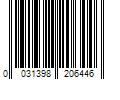 0 031398 206446